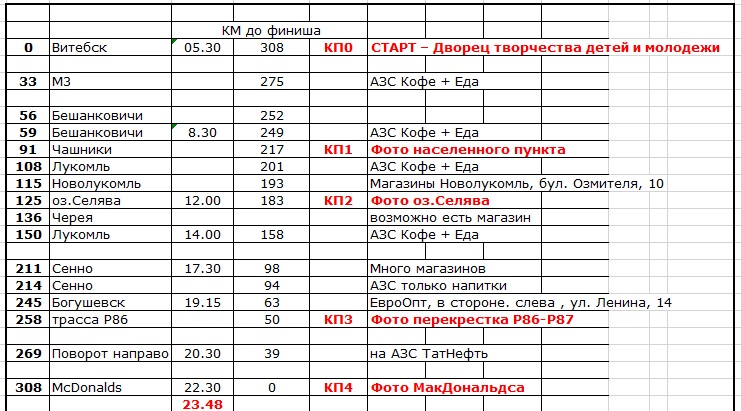 |  |  |  | КМ до финиша |  |  |
|---|---|---|---|---|---|
| 0 | Витебск | 05.30 | 308 | КП0 | СТАРТ – Дворец творчества детей и молодежи |
|  |  |  |  |  |  |
| 33 | М3 |  | 275 |  | АЗС Кофе + Еда |
|  |  |  |  |  |  |
| 56 | Бешанковичи |  | 252 |  |  |
| 59 | Бешанковичи | 8.30 | 249 |  | АЗС Кофе + Еда |
| 91 | Чашники |  | 217 | КП1 | Фото населенного пункта |
| 108 | Лукомль |  | 201 |  | АЗС Кофе + Еда |
| 115 | Новолукомль |  | 193 |  | Магазины Новолукомль, бул. Озмителя, 10 |
| 125 | оз.Селява | 12.00 | 183 | КП2 | Фото оз.Селява |
| 136 | Черея |  |  |  | возможно есть магазин |
| 150 | Лукомль | 14.00 | 158 |  | АЗС Кофе + Еда |
|  |  |  |  |  |  |
| 211 | Сенно | 17.30 | 98 |  | Много магазинов |
| 214 | Сенно |  | 94 |  | АЗС только напитки |
| 245 | Богушевск | 19.15 | 63 |  | ЕвроОпт, в стороне. слева , ул. Ленина, 14 |
| 258 | трасса Р86 |  | 50 | КП3 | Фото перекрестка Р86-Р87 |
|  |  |  |  |  |  |
| 269 | Поворот направо | 20.30 | 39 |  | на АЗС ТатНефть |
|  |  |  |  |  |  |
| 308 | McDonalds | 22.30 | 0 | КП4 | Фото МакДональдса |
|  |  | 23.48 |  |  |  |